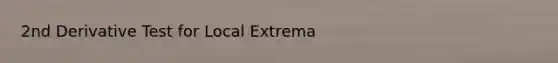 2nd Derivative Test for Local Extrema